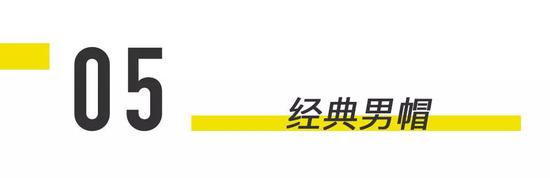 05

经典男帽